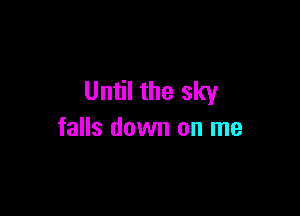 Until the sky
falls down on me